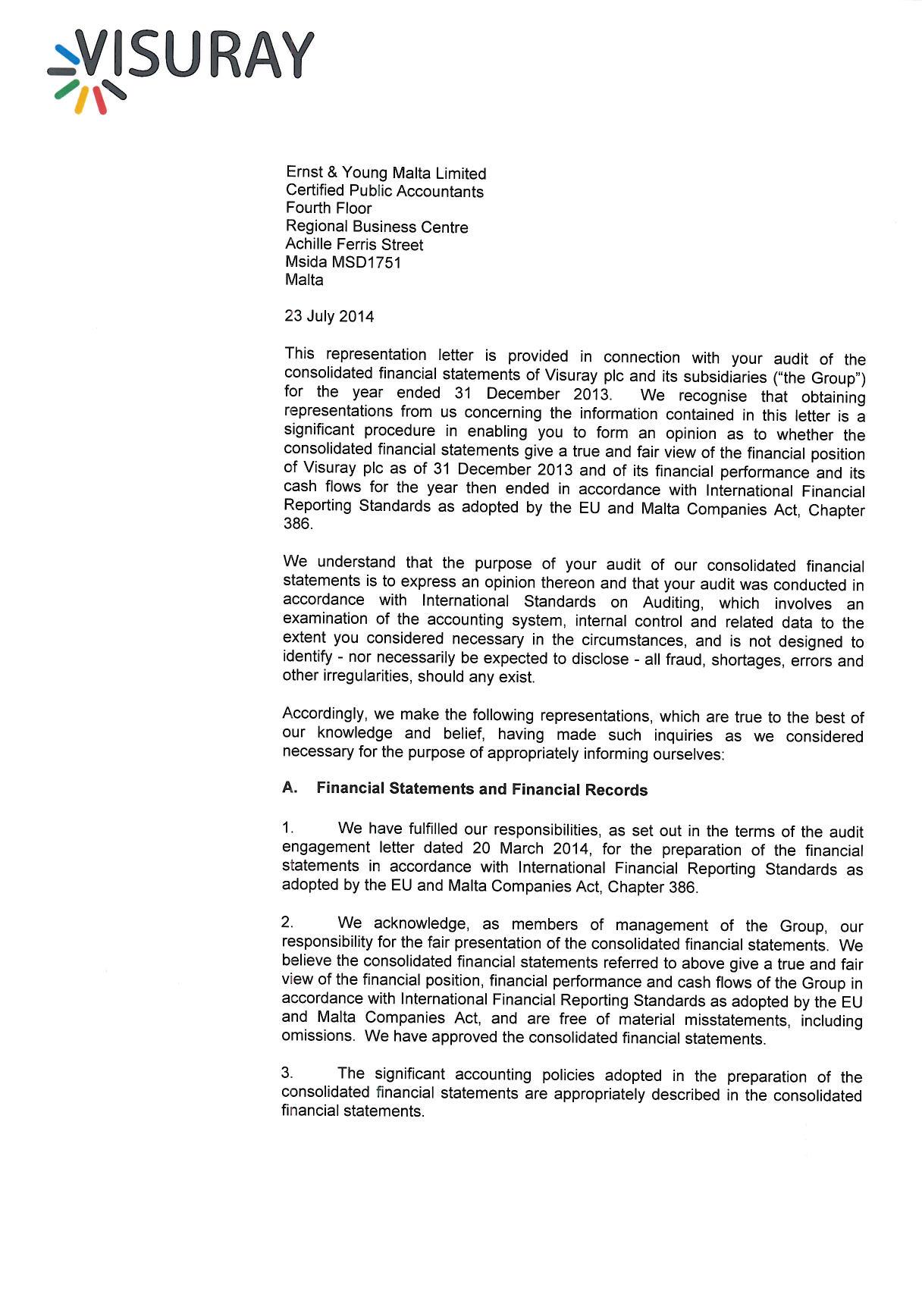 VISURAY

Ernst & Young Malta Limited
Certified Public Accountants
Fourth Floor
Regional Business Centre
Achille Ferris Street
Msida MSD1751
Malta

23 July 2014

This representation letter is provided in connection with your audit of the consolidated financial statements of Visuray plc and its subsidiaries ("the Group") for the year ended 31 December 2013. We recognise that obtaining representations from us concerning the information contained in this letter is a significant procedure in enabling you to form an opinion as to whether the consolidated financial statements give a true and fair view of the financial position of Visuray plc as of 31 December 2013 and of its financial performance and its cash flows for the year then ended in accordance with International Financial Reporting Standards as adopted by the EU and Malta Companies Act, Chapter 386.

We understand that the purpose of your audit of our consolidated financial statements is to express an opinion thereon and that your audit was conducted in accordance with International Standards on Auditing, which involves an examination of the accounting system, internal control and related data to the extent you considered necessary in the circumstances, and is not designed to identify - nor necessarily be expected to disclose - all fraud, shortages, errors and other irregularities, should any exist.

Accordingly, we make the following representations, which are true to the best of our knowledge and belief, having made such inquiries as we considered necessary for the purpose of appropriately informing ourselves:

A. Financial Statements and Financial Records

1. We have fulfilled our responsibilities, as set out in the terms of the audit engagement letter dated 20 March 2014, for the preparation of the financial statements in accordance with International Financial Reporting Standards as adopted by the EU and Malta Companies Act, Chapter 386.

2. We acknowledge, as members of management of the Group, our responsibility for the fair presentation of the consolidated financial statements. We believe the consolidated financial statements referred to above give a true and fair view of the financial position, financial performance and cash flows of the Group in accordance with International Financial Reporting Standards as adopted by the EU and Malta Companies Act, and are free of material misstatements, including omissions. We have approved the consolidated financial statements.

3. The significant accounting policies adopted in the preparation of the consolidated financial statements are appropriately described in the consolidated financial statements.